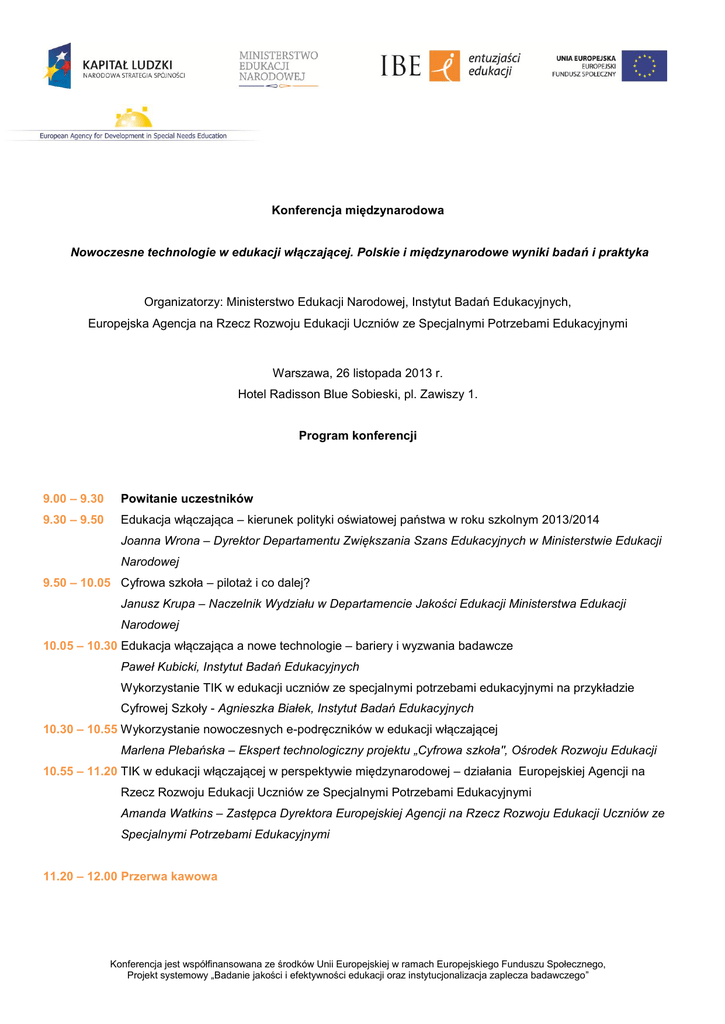 KAPITAŁ LUDZKI
NARODOWA STRATEGIA SPÓJNOŚCI

MINISTERSTWO
EDUKACJI
NARODOWEJ

IBE entuzjaści edukacji

UNIA EUROPEJSKA
EUROPEJSKI
FUNDUSZ SPOŁECZNY

European Agency for Development in Special Needs Education

Konferencja międzynarodowa

Nowoczesne technologie w edukacji włączającej. Polskie i międzynarodowe wyniki badań i praktyka

Organizatorzy: Ministerstwo Edukacji Narodowej, Instytut Badań Edukacyjnych,
Europejska Agencja na Rzecz Rozwoju Edukacji Uczniów ze Specjalnymi Potrzebami Edukacyjnymi

Warszawa, 26 listopada 2013 r.
Hotel Radisson Blue Sobieski, pl. Zawiszy 1.

Program konferencji

9.00 – 9.30 Powitanie uczestników

9.30 – 9.50 Edukacja włączająca – kierunek polityki oświatowej państwa w roku szkolnym 2013/2014
Joanna Wrona – Dyrektor Departamentu Zwiększania Szans Edukacyjnych w Ministerstwie Edukacji Narodowej

9.50 – 10.05 Cyfrowa szkoła – pilotaż i co dalej?
Janusz Krupa – Naczelnik Wydziału w Departamencie Jakości Edukacji Ministerstwa Edukacji Narodowej

10.05 – 10.30 Edukacja włączająca a nowe technologie – bariery i wyzwania badawcze
Paweł Kubicki, Instytut Badań Edukacyjnych
Wykorzystanie TIK w edukacji uczniów ze specjalnymi potrzebami edukacyjnymi na przykładzie Cyfrowej Szkoły - Agnieszka Białek, Instytut Badań Edukacyjnych

10.30 – 10.55 Wykorzystanie nowoczesnych e-podręczników w edukacji włączającej
Marlena Plebańska – Ekspert technologiczny projektu „Cyfrowa szkoła", Ośrodek Rozwoju Edukacji

10.55 – 11.20 TIK w edukacji włączającej w perspektywie międzynarodowej – działania Europejskiej Agencji na Rzecz Rozwoju Edukacji Uczniów ze Specjalnymi Potrzebami Edukacyjnymi
Amanda Watkins – Zastępca Dyrektora Europejskiej Agencji na Rzecz Rozwoju Edukacji Uczniów ze Specjalnymi Potrzebami Edukacyjnymi

11.20 – 12.00 Przerwa kawowa

Konferencja jest współfinansowana ze środków Unii Europejskiej w ramach Europejskiego Funduszu Społecznego,
Projekt systemowy „Badanie jakości i efektywności edukacji oraz instytucjonalizacja zaplecza badawczego"